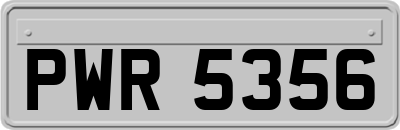 PWR 5356